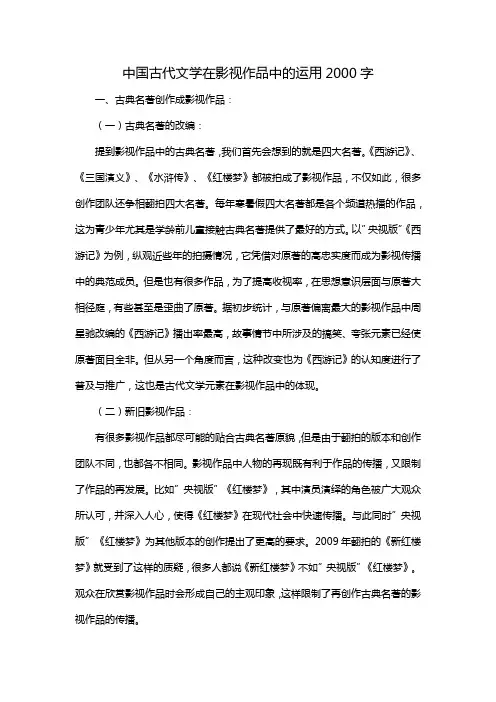 中国古代文学在影视作品中的运用 2000 字

一、古典名著创作成影视作品：

（一）古典名著的改编：

提到影视作品中的古典名著，我们首先会想到的就是四大名著。《西游记》、《三国演义》、《水浒传》、《红楼梦》都被拍成了影视作品，不仅如此，很多创作团队还争相翻拍四大名著。每年寒暑假四大名著都是各个频道热播的作品，这为青少年尤其是学龄前儿童接触古典名著提供了最好的方式。以"央视版"《西游记》为例，纵观近些年的拍摄情况，它凭借对原著的高忠实度而成为影视传播中的典范成员。但是也有很多作品，为了提高收视率，在思想意识层面与原著大相径庭，有些甚至是歪曲了原著。据初步统计，与原著偏离最大的影视作品中周星驰改编的《西游记》播出率最高，故事情节中所涉及的搞笑、夸张元素已经使原著面目全非。但从另一个角度而言，这种改变也为《西游记》的认知度进行了普及与推广，这也是古代文学元素在影视作品中的体现。

（二）新旧影视作品：

有很多影视作品都尽可能的贴合古典名著原貌，但是由于翻拍的版本和创作团队不同，也都各不相同。影视作品中人物的再现既有利于作品的传播，又限制了作品的再发展。比如"央视版"《红楼梦》，其中演员演绎的角色被广大观众所认可，并深入人心，使得《红楼梦》在现代社会中快速传播。与此同时"央视版"《红楼梦》为其他版本的创作提出了更高的要求。2009 年翻拍的《新红楼梦》就受到了这样的质疑，很多人都说《新红楼梦》不如"央视版"《红楼梦》。观众在欣赏影视作品时会形成自己的主观印象，这样限制了再创作古典名著的影视作品的传播。